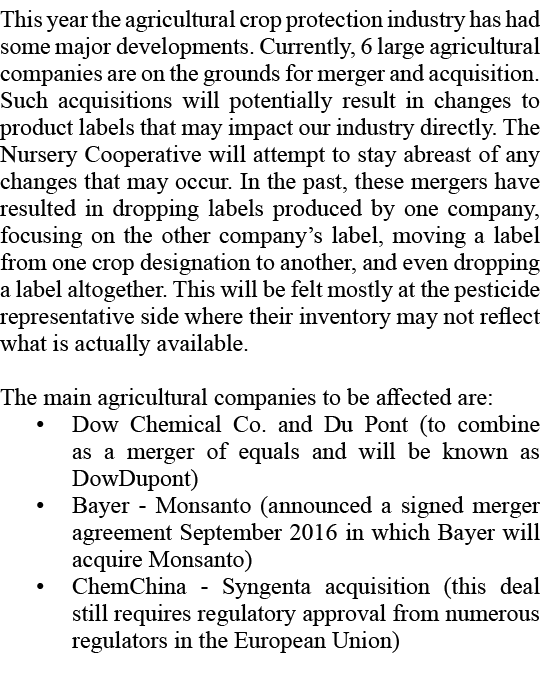 This year the agricultural crop protection industry has had some major developments. Currently, 6 large agricultural companies are on the grounds for merger and acquisition. Such acquisitions will potentially result in changes to product labels that may impact our industry directly. The Nursery Cooperative will attempt to stay abreast of any changes that may occur. In the past, these mergers have resulted in dropping labels produced by one company, focusing on the other company's label, moving a label from one crop designation to another, and even dropping a label altogether. This will be felt mostly at the pesticide representative side where their inventory may not reflect what is actually available.

The main agricultural companies to be affected are:
• Dow Chemical Co. and Du Pont (to combine as a merger of equals and will be known as DowDupont)
• Bayer - Monsanto (announced a signed merger agreement September 2016 in which Bayer will acquire Monsanto)
• ChemChina - Syngenta acquisition (this deal still requires regulatory approval from numerous regulators in the European Union)